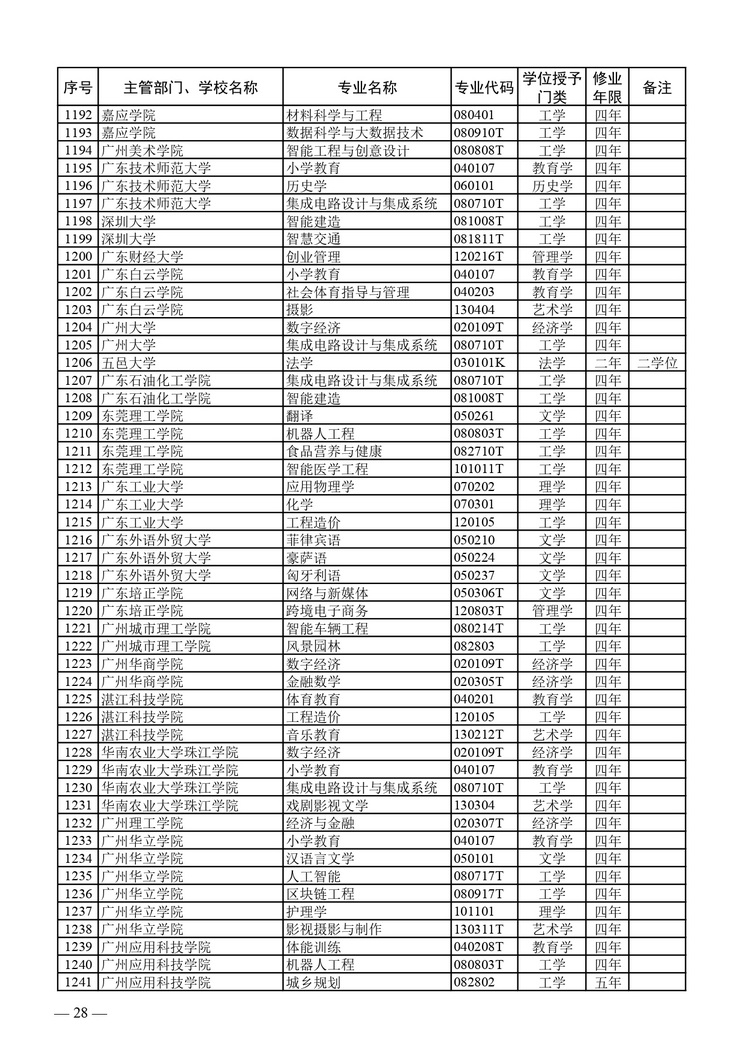 | 序号 | 主管部门、学校名称 | 专业名称 | 专业代码 | 学位授予门类 | 修业年限 | 备注 |
|---|---|---|---|---|---|---|
| 1192 | 嘉应学院 | 材料科学与工程 | 080401 | 工学 | 四年 | |
| 1193 | 嘉应学院 | 数据科学与大数据技术 | 080910T | 工学 | 四年 | |
| 1194 | 广州美术学院 | 智能工程与创意设计 | 080808T | 工学 | 四年 | |
| 1195 | 广东技术师范大学 | 小学教育 | 040107 | 教育学 | 四年 | |
| 1196 | 广东技术师范大学 | 历史学 | 060101 | 历史学 | 四年 | |
| 1197 | 广东技术师范大学 | 集成电路设计与集成系统 | 080710T | 工学 | 四年 | |
| 1198 | 深圳大学 | 智能建造 | 081008T | 工学 | 四年 | |
| 1199 | 深圳大学 | 智慧交通 | 081811T | 工学 | 四年 | |
| 1200 | 广东财经大学 | 创业管理 | 120216T | 管理学 | 四年 | |
| 1201 | 广东白云学院 | 小学教育 | 040107 | 教育学 | 四年 | |
| 1202 | 广东白云学院 | 社会体育指导与管理 | 040203 | 教育学 | 四年 | |
| 1203 | 广东白云学院 | 摄影 | 130404 | 艺术学 | 四年 | |
| 1204 | 广州大学 | 数字经济 | 020109T | 经济学 | 四年 | |
| 1205 | 广州大学 | 集成电路设计与集成系统 | 080710T | 工学 | 四年 | |
| 1206 | 五邑大学 | 法学 | 030101K | 法学 | 二年 | 二学位 |
| 1207 | 广东石油化工学院 | 集成电路设计与集成系统 | 080710T | 工学 | 四年 | |
| 1208 | 广东石油化工学院 | 智能建造 | 081008T | 工学 | 四年 | |
| 1209 | 东莞理工学院 | 翻译 | 050261 | 文学 | 四年 | |
| 1210 | 东莞理工学院 | 机器人工程 | 080803T | 工学 | 四年 | |
| 1211 | 东莞理工学院 | 食品营养与健康 | 082710T | 工学 | 四年 | |
| 1212 | 东莞理工学院 | 智能医学工程 | 101011T | 工学 | 四年 | |
| 1213 | 广东工业大学 | 应用物理学 | 070202 | 理学 | 四年 | |
| 1214 | 广东工业大学 | 化学 | 070301 | 理学 | 四年 | |
| 1215 | 广东工业大学 | 工程造价 | 120105 | 工学 | 四年 | |
| 1216 | 广东外语外贸大学 | 菲律宾语 | 050210 | 文学 | 四年 | |
| 1217 | 广东外语外贸大学 | 豪萨语 | 050224 | 文学 | 四年 | |
| 1218 | 广东外语外贸大学 | 匈牙利语 | 050237 | 文学 | 四年 | |
| 1219 | 广东培正学院 | 网络与新媒体 | 050306T | 文学 | 四年 | |
| 1220 | 广东培正学院 | 跨境电子商务 | 120803T | 管理学 | 四年 | |
| 1221 | 广州城市理工学院 | 智能车辆工程 | 080214T | 工学 | 四年 | |
| 1222 | 广州城市理工学院 | 风景园林 | 082803 | 工学 | 四年 | |
| 1223 | 广州华商学院 | 数字经济 | 020109T | 经济学 | 四年 | |
| 1224 | 广州华商学院 | 金融数学 | 020305T | 经济学 | 四年 | |
| 1225 | 湛江科技学院 | 体育教育 | 040201 | 教育学 | 四年 | |
| 1226 | 湛江科技学院 | 工程造价 | 120105 | 工学 | 四年 | |
| 1227 | 湛江科技学院 | 音乐教育 | 130212T | 艺术学 | 四年 | |
| 1228 | 华南农业大学珠江学院 | 数字经济 | 020109T | 经济学 | 四年 | |
| 1229 | 华南农业大学珠江学院 | 小学教育 | 040107 | 教育学 | 四年 | |
| 1230 | 华南农业大学珠江学院 | 集成电路设计与集成系统 | 080710T | 工学 | 四年 | |
| 1231 | 华南农业大学珠江学院 | 戏剧影视文学 | 130304 | 艺术学 | 四年 | |
| 1232 | 广州理工学院 | 经济与金融 | 020307T | 经济学 | 四年 | |
| 1233 | 广州华立学院 | 小学教育 | 040107 | 教育学 | 四年 | |
| 1234 | 广州华立学院 | 汉语言文学 | 050101 | 文学 | 四年 | |
| 1235 | 广州华立学院 | 人工智能 | 080717T | 工学 | 四年 | |
| 1236 | 广州华立学院 | 区块链工程 | 080917T | 工学 | 四年 | |
| 1237 | 广州华立学院 | 护理学 | 101101 | 理学 | 四年 | |
| 1238 | 广州华立学院 | 影视摄影与制作 | 130311T | 艺术学 | 四年 | |
| 1239 | 广州应用科技学院 | 体能训练 | 040208T | 教育学 | 四年 | |
| 1240 | 广州应用科技学院 | 机器人工程 | 080803T | 工学 | 四年 | |
| 1241 | 广州应用科技学院 | 城乡规划 | 082802 | 工学 | 五年 | |

— 28 —